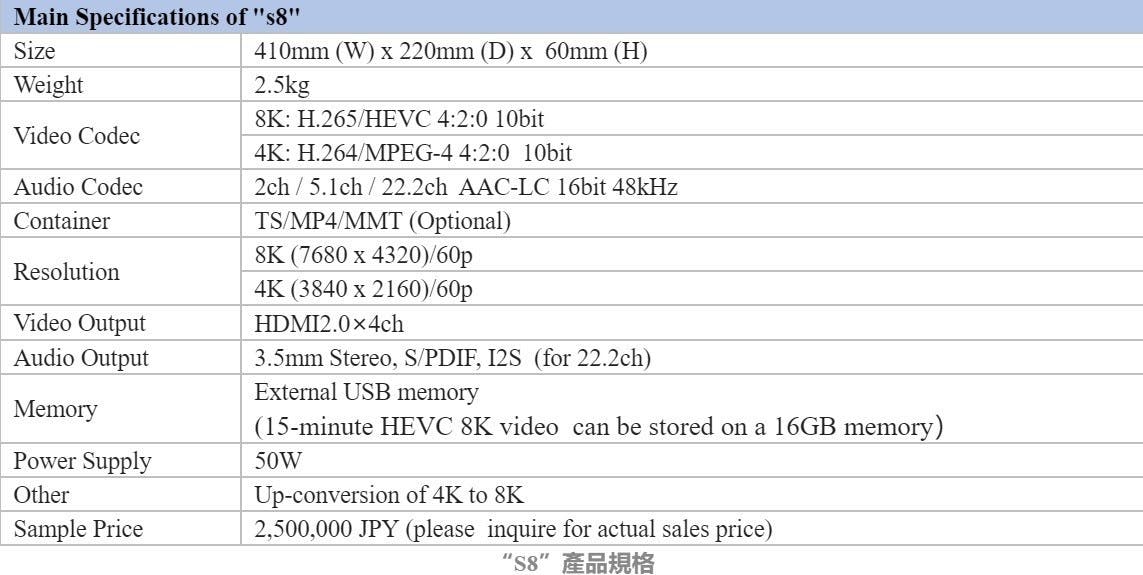 | Main Specifications of "s8" | |
|---|---|
| Size | 410mm (W) x 220mm (D) x 60mm (H) |
| Weight | 2.5kg |
| Video Codec | 8K: H.265/HEVC 4:2:0 10bit |
| | 4K: H.264/MPEG-4 4:2:0 10bit |
| Audio Codec | 2ch / 5.1ch / 22.2ch AAC-LC 16bit 48kHz |
| Container | TS/MP4/MMT (Optional) |
| Resolution | 8K (7680 x 4320)/60p |
| | 4K (3840 x 2160)/60p |
| Video Output | HDMI2.0×4ch |
| Audio Output | 3.5mm Stereo, S/PDIF, I2S (for 22.2ch) |
| Memory | External USB memory (15-minute HEVC 8K video can be stored on a 16GB memory) |
| Power Supply | 50W |
| Other | Up-conversion of 4K to 8K |
| Sample Price | 2,500,000 JPY (please inquire for actual sales price) |

“S8”產品規格